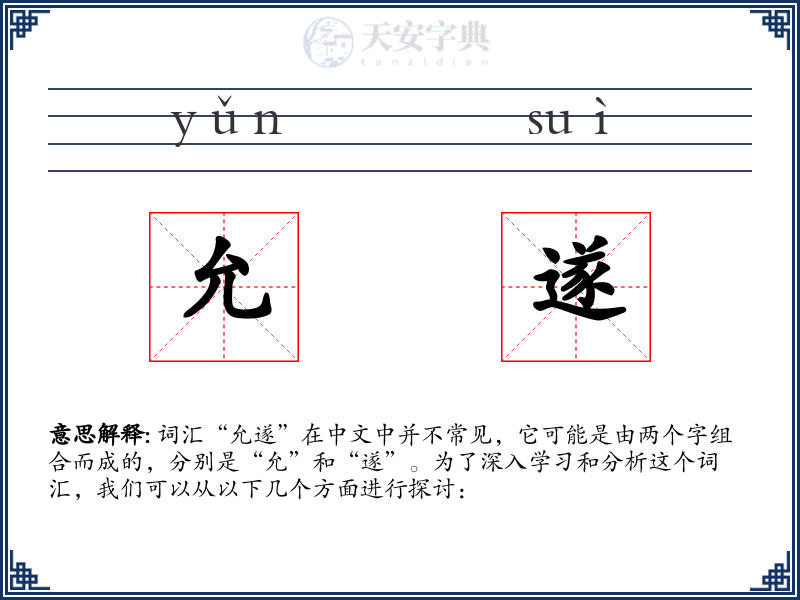 yǔn suì

允 遂

意思解释: 词汇“允遂”在中文中并不常见，它可能是由两个字组合而成的，分别是“允”和“遂”。为了深入学习和分析这个词汇，我们可以从以下几个方面进行探讨：

天安字典
tanzidian